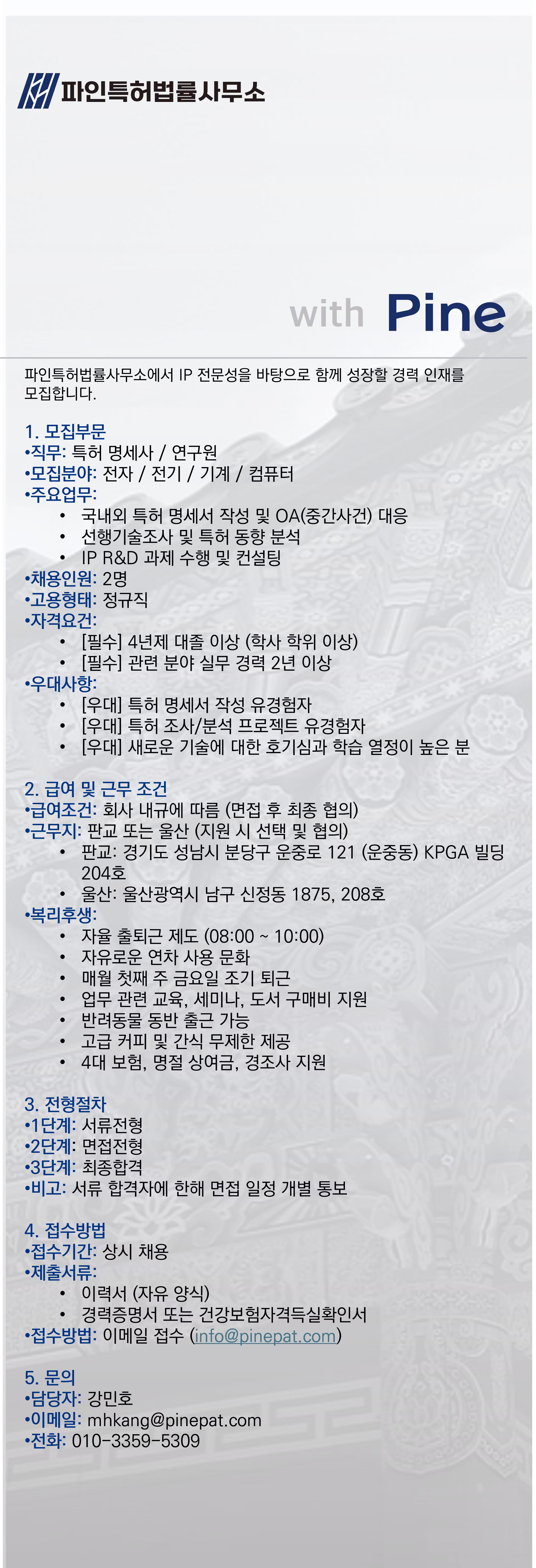 파인특허법률사무소

with Pine

파인특허법률사무소에서 IP 전문성을 바탕으로 함께 성장할 경력 인재를 모집합니다.

1. 모집부문
•직무: 특허 명세사 / 연구원
•모집분야: 전자 / 전기 / 기계 / 컴퓨터
•주요업무:
• 국내외 특허 명세서 작성 및 OA(중간사건) 대응
• 선행기술조사 및 특허 동향 분석
• IP R&D 과제 수행 및 컨설팅
•채용인원: 2명
•고용형태: 정규직
•자격요건:
• [필수] 4년제 대졸 이상 (학사 학위 이상)
• [필수] 관련 분야 실무 경력 2년 이상
•우대사항:
• [우대] 특허 명세서 작성 유경험자
• [우대] 특허 조사/분석 프로젝트 유경험자
• [우대] 새로운 기술에 대한 호기심과 학습 열정이 높은 분

2. 급여 및 근무 조건
•급여조건: 회사 내규에 따름 (면접 후 최종 협의)
•근무지: 판교 또는 울산 (지원 시 선택 및 협의)
• 판교: 경기도 성남시 분당구 운중로 121 (운중동) KPGA 빌딩 204호
• 울산: 울산광역시 남구 신정동 1875, 208호
•복리후생:
• 자율 출퇴근 제도 (08:00 ~ 10:00)
• 자유로운 연차 사용 문화
• 매월 첫째 주 금요일 조기 퇴근
• 업무 관련 교육, 세미나, 도서 구매비 지원
• 반려동물 동반 출근 가능
• 고급 커피 및 간식 무제한 제공
• 4대 보험, 명절 상여금, 경조사 지원

3. 전형절차
•1단계: 서류전형
•2단계: 면접전형
•3단계: 최종합격
•비고: 서류 합격자에 한해 면접 일정 개별 통보

4. 접수방법
•접수기간: 상시 채용
•제출서류:
• 이력서 (자유 양식)
• 경력증명서 또는 건강보험자격득실확인서
•접수방법: 이메일 접수 (info@pinepat.com)

5. 문의
•담당자: 강민호
•이메일: mhkang@pinepat.com
•전화: 010-3359-5309